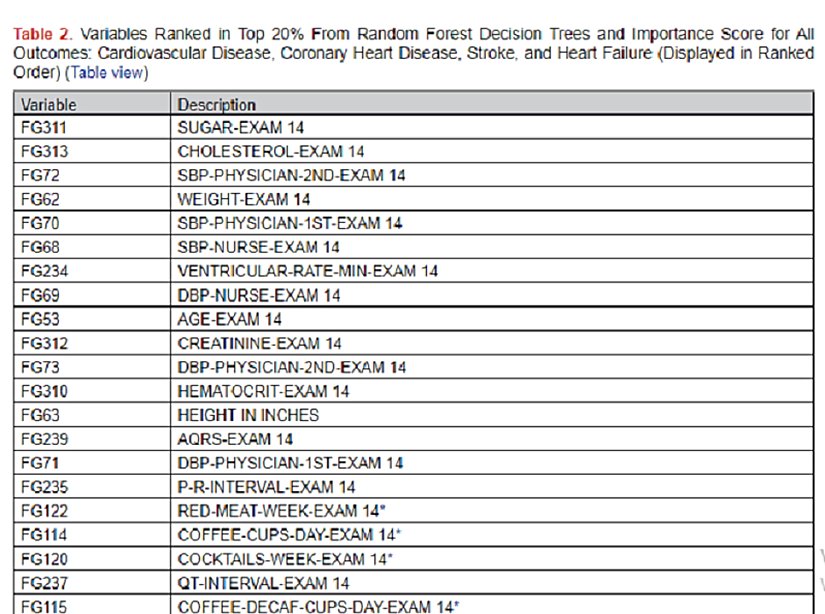 Table 2. Variables Ranked in Top 20% From Random Forest Decision Trees and Importance Score for All Outcomes: Cardiovascular Disease, Coronary Heart Disease, Stroke, and Heart Failure (Displayed in Ranked Order) (Table view)

| Variable | Description |
|---|---|
| FG311 | SUGAR-EXAM 14 |
| FG313 | CHOLESTEROL-EXAM 14 |
| FG72 | SBP-PHYSICIAN-2ND-EXAM 14 |
| FG62 | WEIGHT-EXAM 14 |
| FG70 | SBP-PHYSICIAN-1ST-EXAM 14 |
| FG68 | SBP-NURSE-EXAM 14 |
| FG234 | VENTRICULAR-RATE-MIN-EXAM 14 |
| FG69 | DBP-NURSE-EXAM 14 |
| FG53 | AGE-EXAM 14 |
| FG312 | CREATININE-EXAM 14 |
| FG73 | DBP-PHYSICIAN-2ND-EXAM 14 |
| FG310 | HEMATOCRIT-EXAM 14 |
| FG63 | HEIGHT IN INCHES |
| FG239 | AQRS-EXAM 14 |
| FG71 | DBP-PHYSICIAN-1ST-EXAM 14 |
| FG235 | P-R-INTERVAL-EXAM 14 |
| FG122 | RED-MEAT-WEEK-EXAM 14* |
| FG114 | COFFEE-CUPS-DAY-EXAM 14* |
| FG120 | COCKTAILS-WEEK-EXAM 14* |
| FG237 | QT-INTERVAL-EXAM 14 |
| FG115 | COFFEE-DECAF-CUPS-DAY-EXAM 14* |